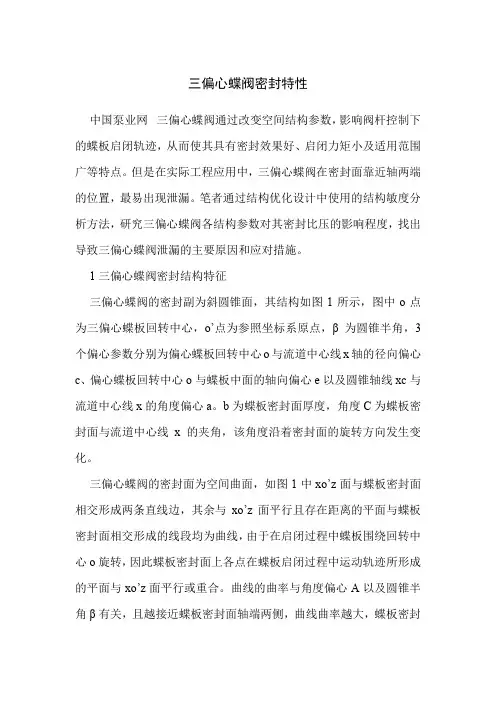 三偏心蝶阀密封特性

中国泵业网 三偏心蝶阀通过改变空间结构参数，影响阀杆控制下的蝶板启闭轨迹，从而使其具有密封效果好、启闭力矩小及适用范围广等特点。但是在实际工程应用中，三偏心蝶阀在密封面靠近轴两端的位置，最易出现泄漏。笔者通过结构优化设计中使用的结构敏度分析方法，研究三偏心蝶阀各结构参数对其密封比压的影响程度，找出导致三偏心蝶阀泄漏的主要原因和应对措施。

1 三偏心蝶阀密封结构特征

三偏心蝶阀的密封副为斜圆锥面，其结构如图 1 所示，图中 o 点为三偏心蝶板回转中心，o'点为参照坐标系原点，β 为圆锥半角，3 个偏心参数分别为偏心蝶板回转中心 o 与流道中心线 x 轴的径向偏心 c、偏心蝶板回转中心 o 与蝶板中面的轴向偏心 e 以及圆锥轴线 xc 与流道中心线 x 的角度偏心 a。b 为蝶板密封面厚度，角度 C 为蝶板密封面与流道中心线 x 的夹角，该角度沿着密封面的旋转方向发生变化。

三偏心蝶阀的密封面为空间曲面，如图 1 中 xo'z 面与蝶板密封面相交形成两条直线边，其余与 xo'z 面平行且存在距离的平面与蝶板密封面相交形成的线段均为曲线，由于在启闭过程中蝶板围绕回转中心 o 旋转，因此蝶板密封面上各点在蝶板启闭过程中运动轨迹所形成的平面与 xo'z 面平行或重合。曲线的曲率与角度偏心 A 以及圆锥半角 β 有关，且越接近蝶板密封面轴端两侧，曲线曲率越大，蝶板密封